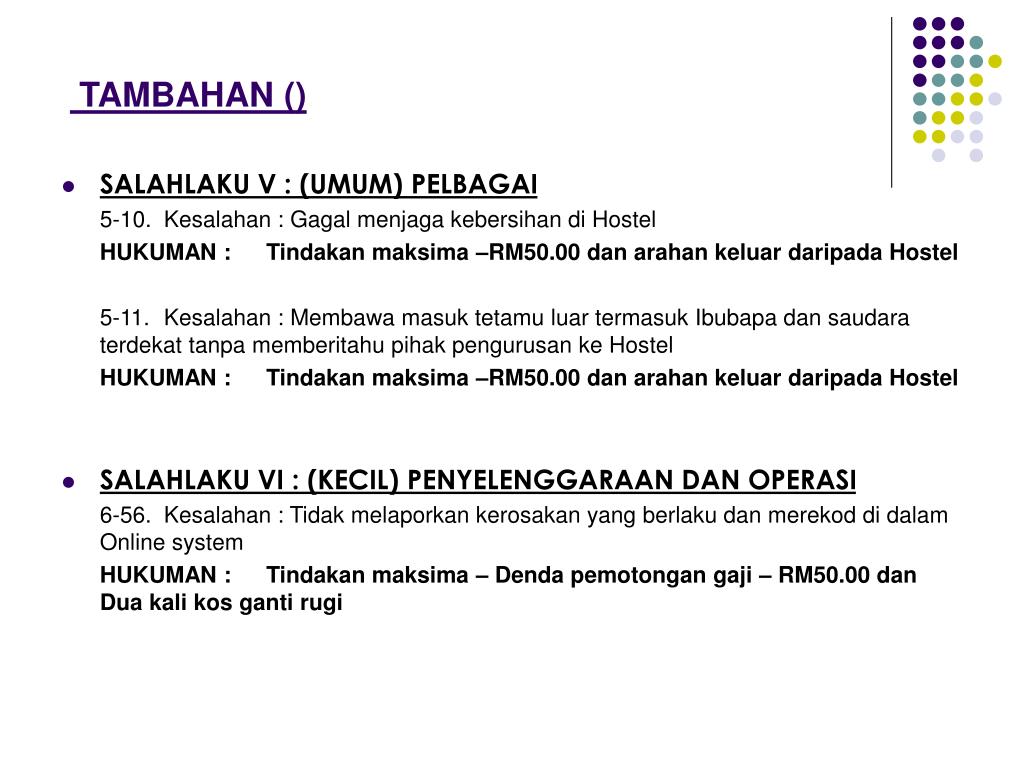 TAMBAHAN ()

SALAHLAKU V : (UMUM) PELBAGAI

5-10. Kesalahan : Gagal menjaga kebersihan di Hostel

HUKUMAN : Tindakan maksima –RM50.00 dan arahan keluar daripada Hostel

5-11. Kesalahan : Membawa masuk tetamu luar termasuk Ibubapa dan saudara terdekat tanpa memberitahu pihak pengurusan ke Hostel

HUKUMAN : Tindakan maksima –RM50.00 dan arahan keluar daripada Hostel

SALAHLAKU VI : (KECIL) PENYELENGGARAAN DAN OPERASI

6-56. Kesalahan : Tidak melaporkan kerosakan yang berlaku dan merekod di dalam Online system

HUKUMAN : Tindakan maksima – Denda pemotongan gaji – RM50.00 dan Dua kali kos ganti rugi